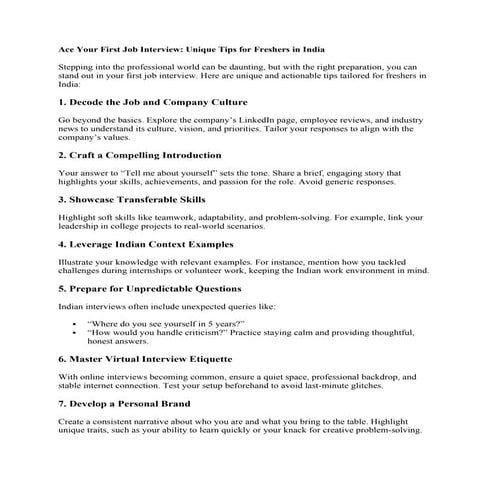 Ace Your First Job Interview: Unique Tips for Freshers in India

Stepping into the professional world can be daunting, but with the right preparation, you can stand out in your first job interview. Here are unique and actionable tips tailored for freshers in India:

1. Decode the Job and Company Culture

Go beyond the basics. Explore the company's LinkedIn page, employee reviews, and industry news to understand its culture, vision, and priorities. Tailor your responses to align with the company's values.

2. Craft a Compelling Introduction

Your answer to "Tell me about yourself" sets the tone. Share a brief, engaging story that highlights your skills, achievements, and passion for the role. Avoid generic responses.

3. Showcase Transferable Skills

Highlight soft skills like teamwork, adaptability, and problem-solving. For example, link your leadership in college projects to real-world scenarios.

4. Leverage Indian Context Examples

Illustrate your knowledge with relevant examples. For instance, mention how you tackled challenges during internships or volunteer work, keeping the Indian work environment in mind.

5. Prepare for Unpredictable Questions

Indian interviews often include unexpected queries like:

• "Where do you see yourself in 5 years?"
• "How would you handle criticism?" Practice staying calm and providing thoughtful, honest answers.

6. Master Virtual Interview Etiquette

With online interviews becoming common, ensure a quiet space, professional backdrop, and stable internet connection. Test your setup beforehand to avoid last-minute glitches.

7. Develop a Personal Brand

Create a consistent narrative about who you are and what you bring to the table. Highlight unique traits, such as your ability to learn quickly or your knack for creative problem-solving.